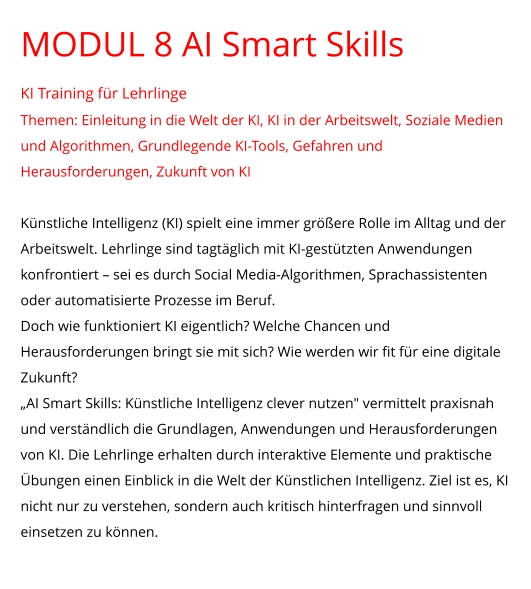 MODUL 8 AI Smart Skills

KI Training für Lehrlinge
Themen: Einleitung in die Welt der KI, KI in der Arbeitswelt, Soziale Medien und Algorithmen, Grundlegende KI-Tools, Gefahren und Herausforderungen, Zukunft von KI

Künstliche Intelligenz (KI) spielt eine immer größere Rolle im Alltag und der Arbeitswelt. Lehrlinge sind tagtäglich mit KI-gestützten Anwendungen konfrontiert – sei es durch Social Media-Algorithmen, Sprachassistenten oder automatisierte Prozesse im Beruf.
Doch wie funktioniert KI eigentlich? Welche Chancen und Herausforderungen bringt sie mit sich? Wie werden wir fit für eine digitale Zukunft?
„AI Smart Skills: Künstliche Intelligenz clever nutzen" vermittelt praxisnah und verständlich die Grundlagen, Anwendungen und Herausforderungen von KI. Die Lehrlinge erhalten durch interaktive Elemente und praktische Übungen einen Einblick in die Welt der Künstlichen Intelligenz. Ziel ist es, KI nicht nur zu verstehen, sondern auch kritisch hinterfragen und sinnvoll einsetzen zu können.